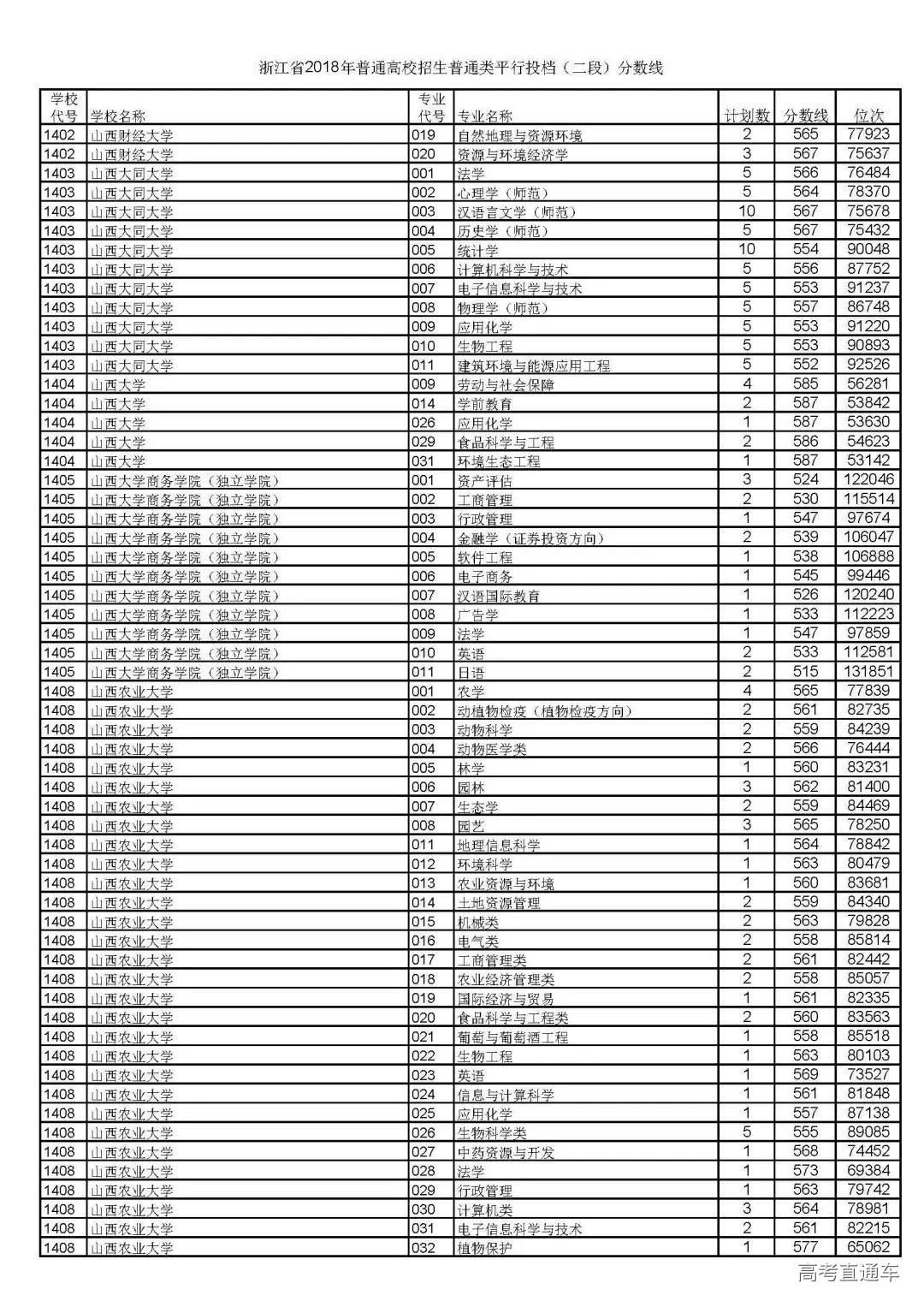 浙江省2018年普通高校招生普通类平行投档（二段）分数线

| 学校代号 | 学校名称 | 专业代号 | 专业名称 | 计划数 | 分数线 | 位次 |
|---|---|---|---|---|---|---|
| 1402 | 山西财经大学 | 019 | 自然地理与资源环境 | 2 | 565 | 77923 |
| 1402 | 山西财经大学 | 020 | 资源与环境经济学 | 3 | 567 | 75637 |
| 1403 | 山西大同大学 | 001 | 法学 | 5 | 566 | 76484 |
| 1403 | 山西大同大学 | 002 | 心理学（师范） | 5 | 564 | 78370 |
| 1403 | 山西大同大学 | 003 | 汉语言文学（师范） | 10 | 567 | 75678 |
| 1403 | 山西大同大学 | 004 | 历史学（师范） | 5 | 567 | 75432 |
| 1403 | 山西大同大学 | 005 | 统计学 | 10 | 554 | 90048 |
| 1403 | 山西大同大学 | 006 | 计算机科学与技术 | 5 | 556 | 87752 |
| 1403 | 山西大同大学 | 007 | 电子信息科学与技术 | 5 | 553 | 91237 |
| 1403 | 山西大同大学 | 008 | 物理学（师范） | 5 | 557 | 86748 |
| 1403 | 山西大同大学 | 009 | 应用化学 | 5 | 553 | 91220 |
| 1403 | 山西大同大学 | 010 | 生物工程 | 5 | 553 | 90893 |
| 1403 | 山西大同大学 | 011 | 建筑环境与能源应用工程 | 5 | 552 | 92526 |
| 1404 | 山西大学 | 009 | 劳动与社会保障 | 4 | 585 | 56281 |
| 1404 | 山西大学 | 014 | 学前教育 | 2 | 587 | 53842 |
| 1404 | 山西大学 | 026 | 应用化学 | 1 | 587 | 53630 |
| 1404 | 山西大学 | 029 | 食品科学与工程 | 2 | 586 | 54623 |
| 1404 | 山西大学 | 031 | 环境生态工程 | 1 | 587 | 53142 |
| 1405 | 山西大学商务学院（独立学院） | 001 | 资产评估 | 3 | 524 | 122046 |
| 1405 | 山西大学商务学院（独立学院） | 002 | 工商管理 | 2 | 530 | 115514 |
| 1405 | 山西大学商务学院（独立学院） | 003 | 行政管理 | 1 | 547 | 97674 |
| 1405 | 山西大学商务学院（独立学院） | 004 | 金融学（证券投资方向） | 2 | 539 | 106047 |
| 1405 | 山西大学商务学院（独立学院） | 005 | 软件工程 | 1 | 538 | 106888 |
| 1405 | 山西大学商务学院（独立学院） | 006 | 电子商务 | 1 | 545 | 99446 |
| 1405 | 山西大学商务学院（独立学院） | 007 | 汉语国际教育 | 1 | 526 | 120240 |
| 1405 | 山西大学商务学院（独立学院） | 008 | 广告学 | 1 | 533 | 112223 |
| 1405 | 山西大学商务学院（独立学院） | 009 | 法学 | 1 | 547 | 97859 |
| 1405 | 山西大学商务学院（独立学院） | 010 | 英语 | 2 | 533 | 112581 |
| 1405 | 山西大学商务学院（独立学院） | 011 | 日语 | 2 | 515 | 131851 |
| 1408 | 山西农业大学 | 001 | 农学 | 4 | 565 | 77839 |
| 1408 | 山西农业大学 | 002 | 动植物检疫（植物检疫方向） | 2 | 561 | 82735 |
| 1408 | 山西农业大学 | 003 | 动物科学 | 2 | 559 | 84239 |
| 1408 | 山西农业大学 | 004 | 动物医学类 | 2 | 566 | 76444 |
| 1408 | 山西农业大学 | 005 | 林学 | 1 | 560 | 83231 |
| 1408 | 山西农业大学 | 006 | 园林 | 3 | 562 | 81400 |
| 1408 | 山西农业大学 | 007 | 生态学 | 2 | 559 | 84469 |
| 1408 | 山西农业大学 | 008 | 园艺 | 3 | 565 | 78250 |
| 1408 | 山西农业大学 | 011 | 地理信息科学 | 1 | 564 | 78842 |
| 1408 | 山西农业大学 | 012 | 环境科学 | 1 | 563 | 80479 |
| 1408 | 山西农业大学 | 013 | 农业资源与环境 | 1 | 560 | 83681 |
| 1408 | 山西农业大学 | 014 | 土地资源管理 | 2 | 559 | 84340 |
| 1408 | 山西农业大学 | 015 | 机械类 | 2 | 563 | 79828 |
| 1408 | 山西农业大学 | 016 | 电气类 | 2 | 558 | 85814 |
| 1408 | 山西农业大学 | 017 | 工商管理类 | 2 | 561 | 82442 |
| 1408 | 山西农业大学 | 018 | 农业经济管理类 | 2 | 558 | 85057 |
| 1408 | 山西农业大学 | 019 | 国际经济与贸易 | 1 | 561 | 82335 |
| 1408 | 山西农业大学 | 020 | 食品科学与工程类 | 2 | 560 | 83563 |
| 1408 | 山西农业大学 | 021 | 葡萄与葡萄酒工程 | 1 | 558 | 85518 |
| 1408 | 山西农业大学 | 022 | 生物工程 | 1 | 563 | 80103 |
| 1408 | 山西农业大学 | 023 | 英语 | 1 | 569 | 73527 |
| 1408 | 山西农业大学 | 024 | 信息与计算科学 | 1 | 561 | 81848 |
| 1408 | 山西农业大学 | 025 | 应用化学 | 1 | 557 | 87138 |
| 1408 | 山西农业大学 | 026 | 生物科学类 | 5 | 555 | 89085 |
| 1408 | 山西农业大学 | 027 | 中药资源与开发 | 1 | 568 | 74452 |
| 1408 | 山西农业大学 | 028 | 法学 | 1 | 573 | 69384 |
| 1408 | 山西农业大学 | 029 | 行政管理 | 1 | 563 | 79742 |
| 1408 | 山西农业大学 | 030 | 计算机类 | 3 | 564 | 78981 |
| 1408 | 山西农业大学 | 031 | 电子信息科学与技术 | 2 | 561 | 82215 |
| 1408 | 山西农业大学 | 032 | 植物保护 | 1 | 577 | 65062 |

高考直通车